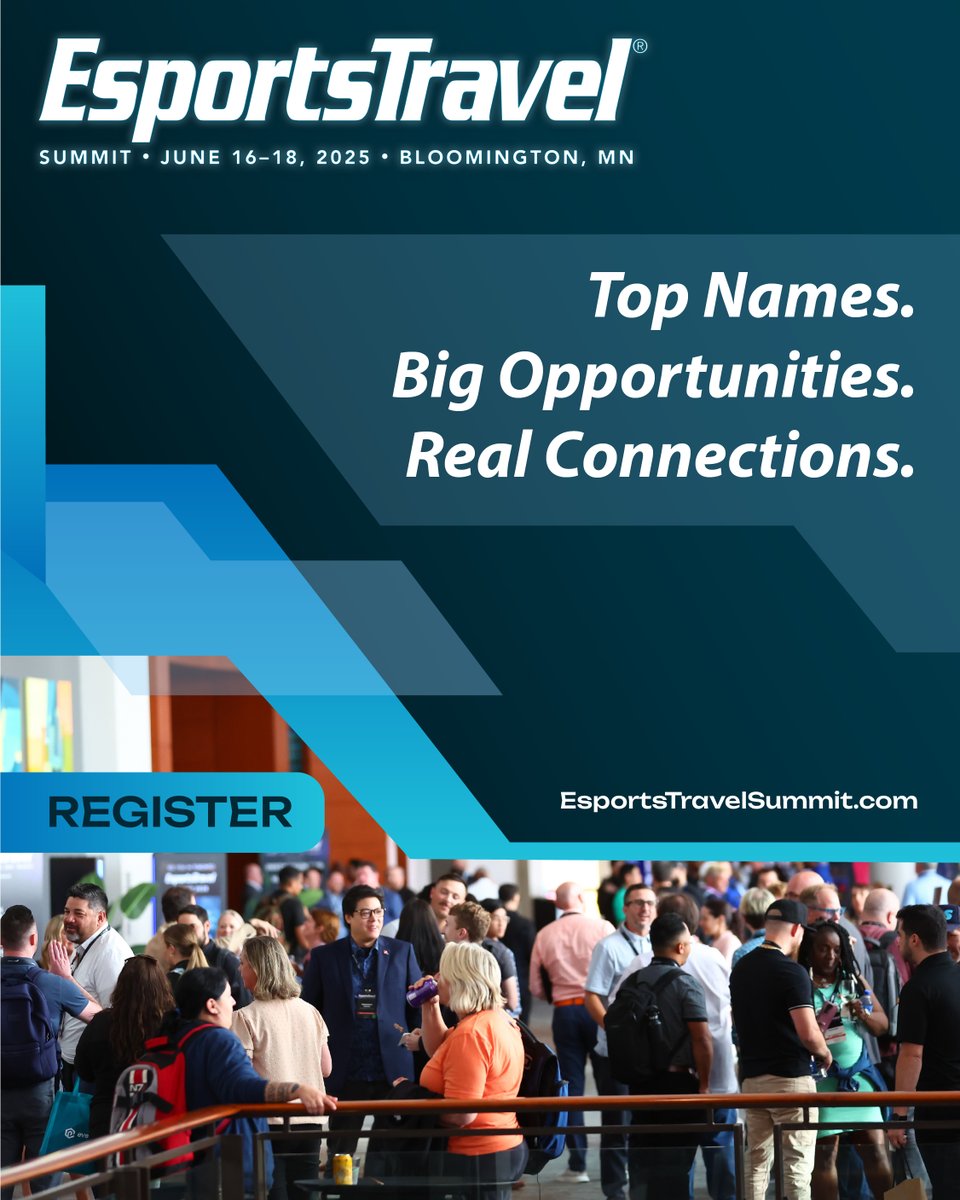 EsportsTravel®
SUMMIT • JUNE 16–18, 2025 • BLOOMINGTON, MN

Top Names.
Big Opportunities.
Real Connections.

REGISTER

EsportsTravelSummit.com